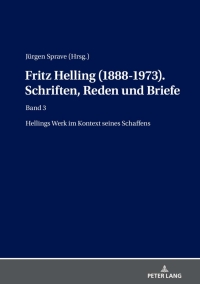 Jürgen Sprave (Hrsg.)

Fritz Helling (1888-1973). Schriften, Reden und Briefe

Band 3

Hellings Werk im Kontext seines Schaffens

PETER LANG